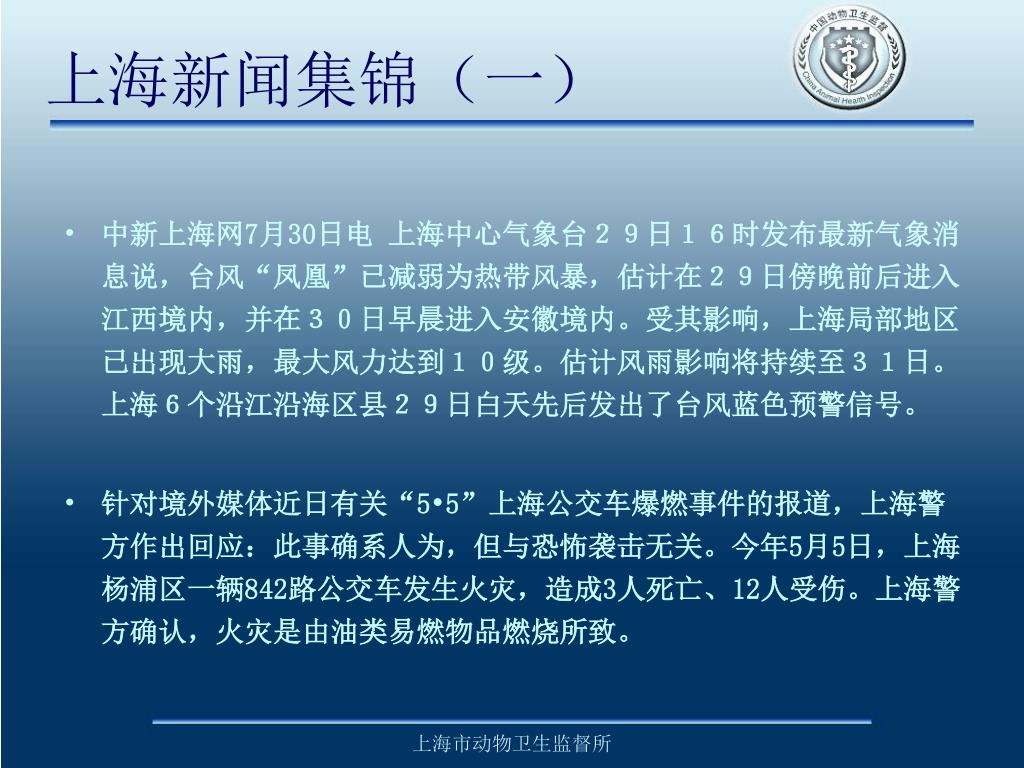 上海新闻集锦（一）

中国动物卫生监督
China Animal Health Inspection

• 中新上海网7月30日电 上海中心气象台２９日１６时发布最新气象消息说，台风“凤凰”已减弱为热带风暴，估计在２９日傍晚前后进入江西境内，并在３０日早晨进入安徽境内。受其影响，上海局部地区已出现大雨，最大风力达到１０级。估计风雨影响将持续至３１日。上海６个沿江沿海区县２９日白天先后发出了台风蓝色预警信号。

• 针对境外媒体近日有关“5•5”上海公交车爆燃事件的报道，上海警方作出回应：此事确系人为，但与恐怖袭击无关。今年5月5日，上海杨浦区一辆842路公交车发生火灾，造成3人死亡、12人受伤。上海警方确认，火灾是由油类易燃物品燃烧所致。

上海市动物卫生监督所